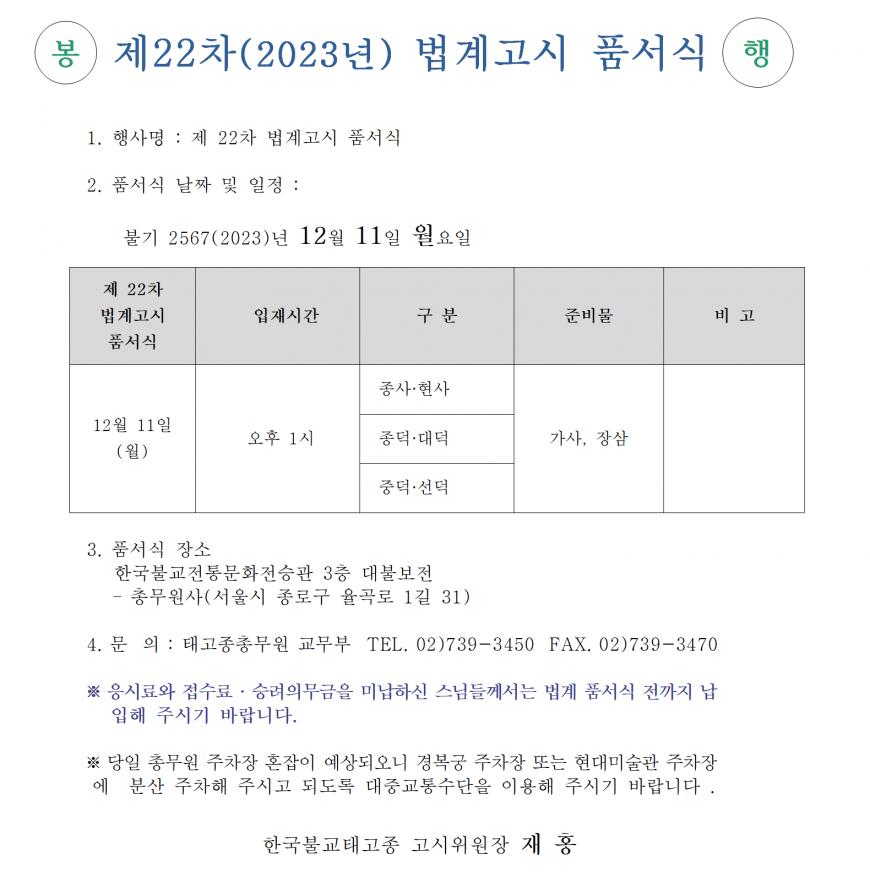 봉 제22차(2023년) 법계고시 품서식 행

1. 행사명 : 제 22차 법계고시 품서식

2. 품서식 날짜 및 일정 :

불기 2567(2023)년 12월 11일 월요일

| 제 22차 법계고시 품서식 | 입재시간 | 구 분 | 준비물 | 비 고 |
|---|---|---|---|---|
| 12월 11일 (월) | 오후 1시 | 종사·현사 | 가사, 장삼 | |
| | | 종덕·대덕 | | |
| | | 중덕·선덕 | | |

3. 품서식 장소
한국불교전통문화전승관 3층 대불보전
- 총무원사(서울시 종로구 율곡로 1길 31)

4. 문 의 : 태고종총무원 교무부 TEL. 02)739-3450 FAX. 02)739-3470

※ 응시료와 접수료 · 승려의무금을 미납하신 스님들께서는 법계 품서식 전까지 납입해 주시기 바랍니다.

※ 당일 총무원 주차장 혼잡이 예상되오니 경복궁 주차장 또는 현대미술관 주차장에 분산 주차해 주시고 되도록 대중교통수단을 이용해 주시기 바랍니다 .

한국불교태고종 고시위원장 재 홍